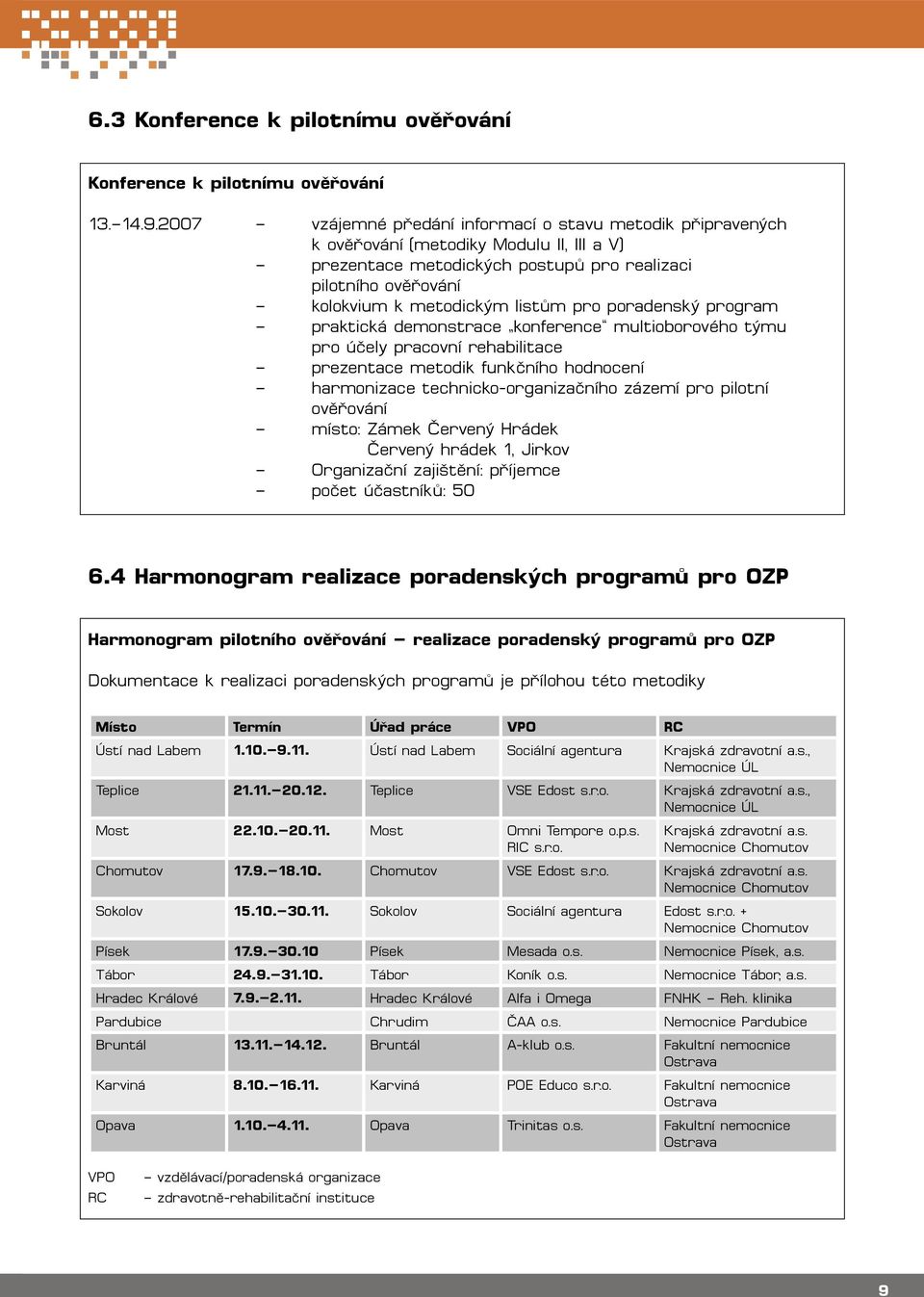 6.3 Konference k pilotnímu ověřování

Konference k pilotnímu ověřování

13.–14.9.2007 – vzájemné předání informací o stavu metodik připravených k ověřování (metodiky Modulu II, III a V)
– prezentace metodických postupů pro realizaci pilotního ověřování
– kolokvium k metodickým listům pro poradenský program
– praktická demonstrace „konference“ multioborového týmu pro účely pracovní rehabilitace
– prezentace metodik funkčního hodnocení
– harmonizace technicko-organizačního zázemí pro pilotní ověřování
– místo: Zámek Červený Hrádek
Červený hrádek 1, Jirkov
– Organizační zajištění: příjemce
– počet účastníků: 50

6.4 Harmonogram realizace poradenských programů pro OZP

Harmonogram pilotního ověřování – realizace poradenský programů pro OZP

Dokumentace k realizaci poradenských programů je přílohou této metodiky

| Místo | Termín | Úřad práce | VPO | RC |
|---|---|---|---|---|
| Ústí nad Labem | 1.10.–9.11. | Ústí nad Labem | Sociální agentura | Krajská zdravotní a.s., Nemocnice ÚL |
| Teplice | 21.11.–20.12. | Teplice | VSE Edost s.r.o. | Krajská zdravotní a.s., Nemocnice ÚL |
| Most | 22.10.–20.11. | Most | Omni Tempore o.p.s. RIC s.r.o. | Krajská zdravotní a.s. Nemocnice Chomutov |
| Chomutov | 17.9.–18.10. | Chomutov | VSE Edost s.r.o. | Krajská zdravotní a.s. Nemocnice Chomutov |
| Sokolov | 15.10.–30.11. | Sokolov | Sociální agentura | Edost s.r.o. + Nemocnice Chomutov |
| Písek | 17.9.–30.10 | Písek | Mesada o.s. | Nemocnice Písek, a.s. |
| Tábor | 24.9.–31.10. | Tábor | Koník o.s. | Nemocnice Tábor, a.s. |
| Hradec Králové | 7.9.–2.11. | Hradec Králové | Alfa i Omega | FNHK – Reh. klinika |
| Pardubice | | Chrudim | ČAA o.s. | Nemocnice Pardubice |
| Bruntál | 13.11.–14.12. | Bruntál | A-klub o.s. | Fakultní nemocnice Ostrava |
| Karviná | 8.10.–16.11. | Karviná | POE Educo s.r.o. | Fakultní nemocnice Ostrava |
| Opava | 1.10.–4.11. | Opava | Trinitas o.s. | Fakultní nemocnice Ostrava |

VPO – vzdělávací/poradenská organizace
RC – zdravotně-rehabilitační instituce

9